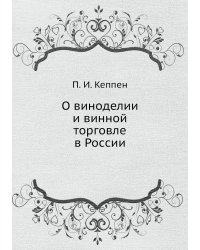 П. И. Кеппен

О виноделии
и винной
торговле
в России